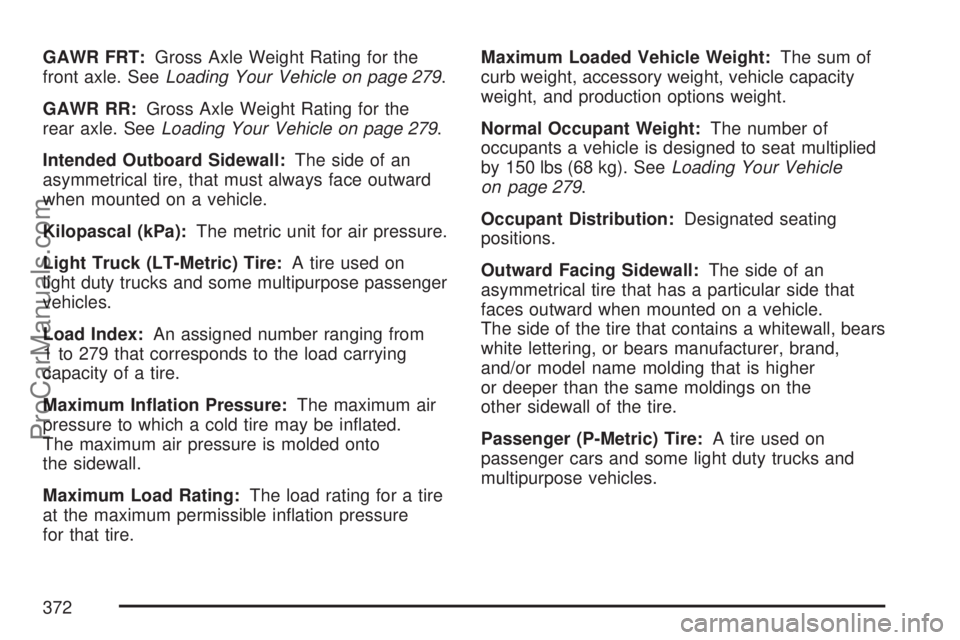 GAWR FRT: Gross Axle Weight Rating for the front axle. See Loading Your Vehicle on page 279.

GAWR RR: Gross Axle Weight Rating for the rear axle. See Loading Your Vehicle on page 279.

Intended Outboard Sidewall: The side of an asymmetrical tire, that must always face outward when mounted on a vehicle.

Kilopascal (kPa): The metric unit for air pressure.

Light Truck (LT-Metric) Tire: A tire used on light duty trucks and some multipurpose passenger vehicles.

Load Index: An assigned number ranging from 1 to 279 that corresponds to the load carrying capacity of a tire.

Maximum Inflation Pressure: The maximum air pressure to which a cold tire may be inflated. The maximum air pressure is molded onto the sidewall.

Maximum Load Rating: The load rating for a tire at the maximum permissible inflation pressure for that tire.

Maximum Loaded Vehicle Weight: The sum of curb weight, accessory weight, vehicle capacity weight, and production options weight.

Normal Occupant Weight: The number of occupants a vehicle is designed to seat multiplied by 150 lbs (68 kg). See Loading Your Vehicle on page 279.

Occupant Distribution: Designated seating positions.

Outward Facing Sidewall: The side of an asymmetrical tire that has a particular side that faces outward when mounted on a vehicle. The side of the tire that contains a whitewall, bears white lettering, or bears manufacturer, brand, and/or model name molding that is higher or deeper than the same moldings on the other sidewall of the tire.

Passenger (P-Metric) Tire: A tire used on passenger cars and some light duty trucks and multipurpose vehicles.

372

ProCarManuals.com

carmanualsonline.info